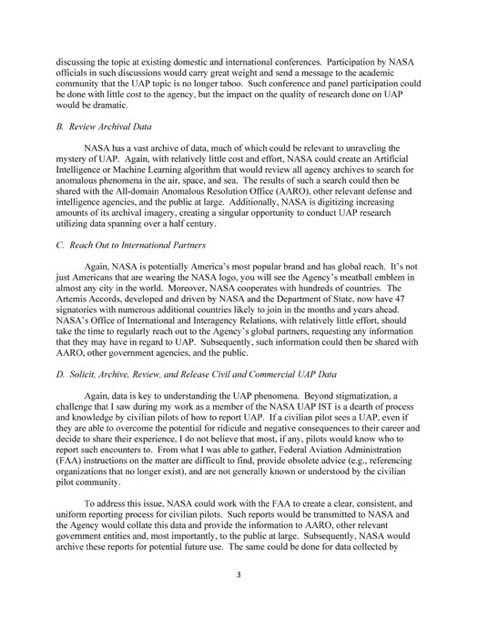 discussing the topic at existing domestic and international conferences. Participation by NASA officials in such discussions would carry great weight and send a message to the academic community that the UAP topic is no longer taboo. Such conference and panel participation could be done with little cost to the agency, but the impact on the quality of research done on UAP would be dramatic.

B. Review Archival Data

NASA has a vast archive of data, much of which could be relevant to unraveling the mystery of UAP. Again, with relatively little cost and effort, NASA could create an Artificial Intelligence or Machine Learning algorithm that would review all agency archives to search for anomalous phenomena in the air, space, and sea. The results of such a search could then be shared with the All-domain Anomalous Resolution Office (AARO), other relevant defense and intelligence agencies, and the public at large. Additionally, NASA is digitizing increasing amounts of its archival imagery, creating a singular opportunity to conduct UAP research utilizing data spanning over a half century.

C. Reach Out to International Partners

Again, NASA is potentially America's most popular brand and has global reach. It's not just Americans that are wearing the NASA logo, you will see the Agency's meatball emblem in almost any city in the world. Moreover, NASA cooperates with hundreds of countries. The Artemis Accords, developed and driven by NASA and the Department of State, now have 47 signatories with numerous additional countries likely to join in the months and years ahead. NASA's Office of International and Interagency Relations, with relatively little effort, should take the time to regularly reach out to the Agency's global partners, requesting any information that they may have in regard to UAP. Subsequently, such information could then be shared with AARO, other government agencies, and the public.

D. Solicit, Archive, Review, and Release Civil and Commercial UAP Data

Again, data is key to understanding the UAP phenomena. Beyond stigmatization, a challenge that I saw during my work as a member of the NASA UAP IST is a dearth of process and knowledge by civilian pilots of how to report UAP. If a civilian pilot sees a UAP, even if they are able to overcome the potential for ridicule and negative consequences to their career and decide to share their experience, I do not believe that most, if any, pilots would know who to report such encounters to. From what I was able to gather, Federal Aviation Administration (FAA) instructions on the matter are difficult to find, provide obsolete advice (e.g., referencing organizations that no longer exist), and are not generally known or understood by the civilian pilot community.

To address this issue, NASA could work with the FAA to create a clear, consistent, and uniform reporting process for civilian pilots. Such reports would be transmitted to NASA and the Agency would collate this data and provide the information to AARO, other relevant government entities and, most importantly, to the public at large. Subsequently, NASA would archive these reports for potential future use. The same could be done for data collected by

3